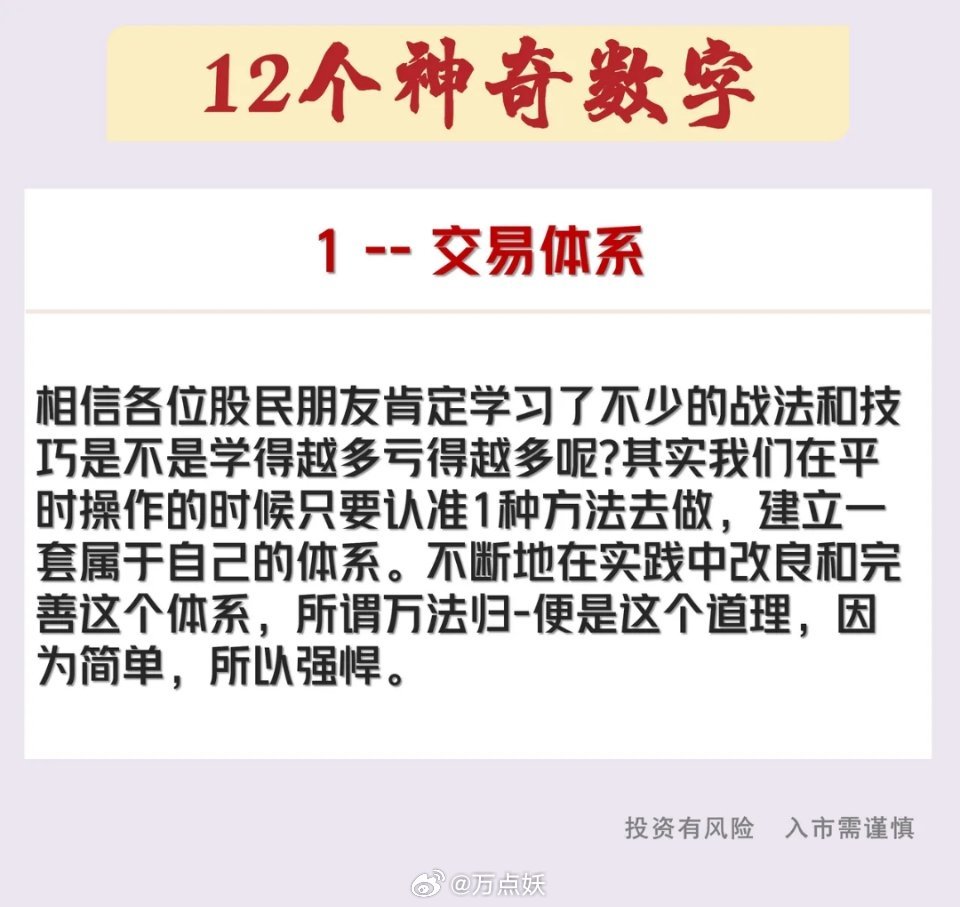 12个神奇数字

1 -- 交易体系

相信各位股民朋友肯定学习了不少的战法和技巧是不是学得越多亏得越多呢?其实我们在平时操作的时候只要认准1种方法去做，建立一套属于自己的体系。不断地在实践中改良和完善这个体系，所谓万法归-便是这个道理，因为简单，所以强悍。

投资有风险　入市需谨慎

@万点妖